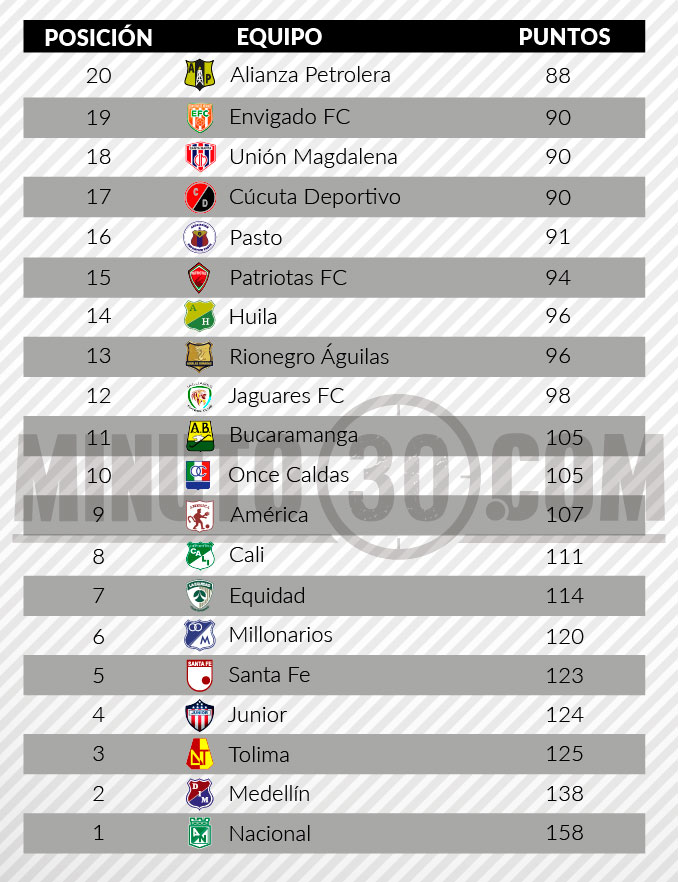 | POSICIÓN | EQUIPO | PUNTOS |
|---|---|---|
| 20 | Alianza Petrolera | 88 |
| 19 | Envigado FC | 90 |
| 18 | Unión Magdalena | 90 |
| 17 | Cúcuta Deportivo | 90 |
| 16 | Pasto | 91 |
| 15 | Patriotas FC | 94 |
| 14 | Huila | 96 |
| 13 | Rionegro Águilas | 96 |
| 12 | Jaguares FC | 98 |
| 11 | Bucaramanga | 105 |
| 10 | Once Caldas | 105 |
| 9 | América | 107 |
| 8 | Cali | 111 |
| 7 | Equidad | 114 |
| 6 | Millonarios | 120 |
| 5 | Santa Fe | 123 |
| 4 | Junior | 124 |
| 3 | Tolima | 125 |
| 2 | Medellín | 138 |
| 1 | Nacional | 158 |

MINUTO30.COM